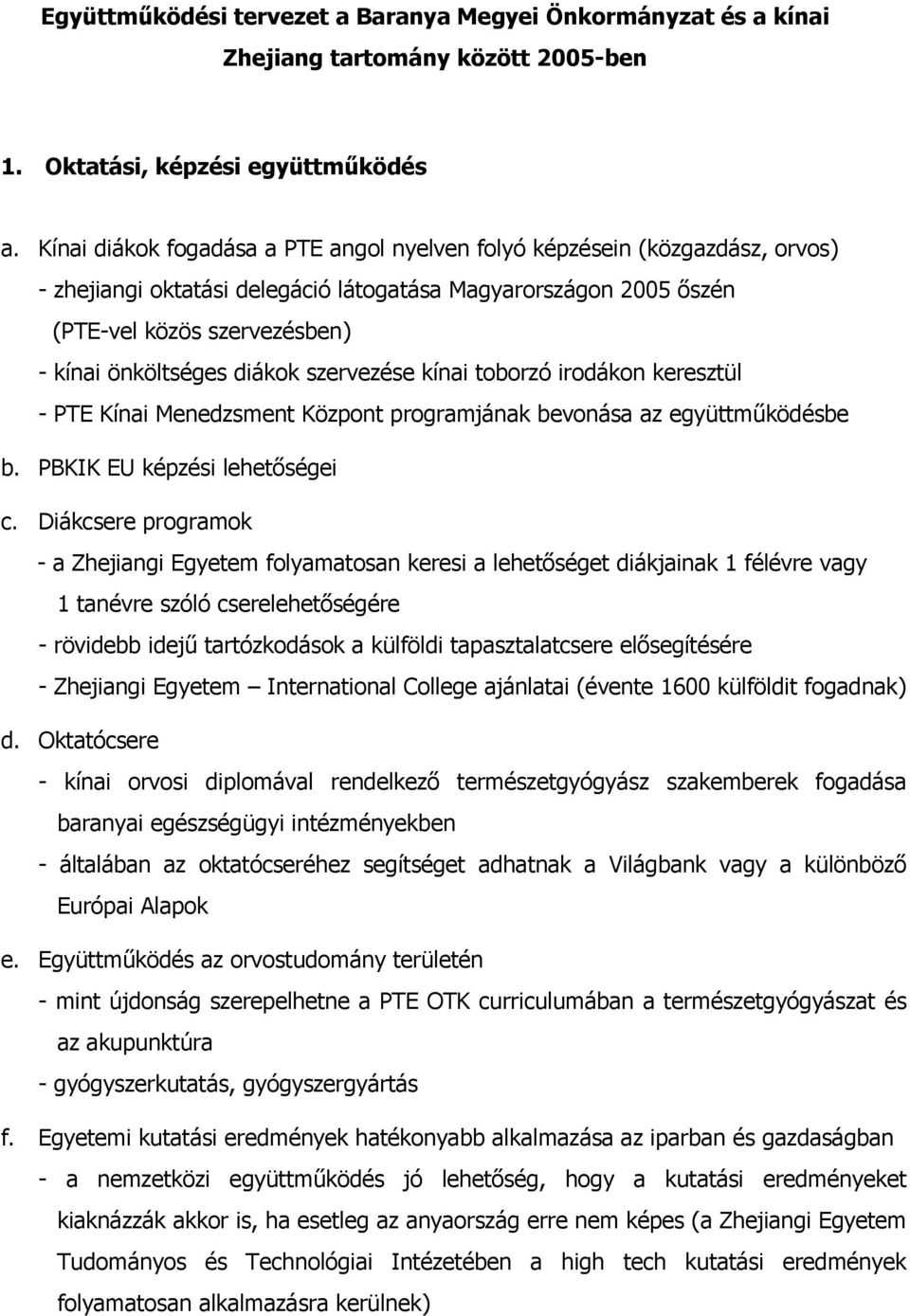 Együttműködési tervezet a Baranya Megyei Önkormányzat és a kínai Zhejiang tartomány között 2005-ben

1. Oktatási, képzési együttműködés

a. Kínai diákok fogadása a PTE angol nyelven folyó képzésein (közgazdász, orvos)
- zhejiangi oktatási delegáció látogatása Magyarországon 2005 őszén (PTE-vel közös szervezésben)
- kínai önköltséges diákok szervezése kínai toborzó irodákon keresztül
- PTE Kínai Menedzsment Központ programjának bevonása az együttműködésbe

b. PBKIK EU képzési lehetőségei

c. Diákcsere programok
- a Zhejiangi Egyetem folyamatosan keresi a lehetőséget diákjainak 1 félévre vagy 1 tanévre szóló cserelehetőségére
- rövidebb idejű tartózkodások a külföldi tapasztalatcsere elősegítésére
- Zhejiangi Egyetem – International College ajánlatai (évente 1600 külföldit fogadnak)

d. Oktatócsere
- kínai orvosi diplomával rendelkező természetgyógyász szakemberek fogadása baranyai egészségügyi intézményekben
- általában az oktatócseréhez segítséget adhatnak a Világbank vagy a különböző Európai Alapok

e. Együttműködés az orvostudomány területén
- mint újdonság szerepelhetne a PTE OTK curriculumában a természetgyógyászat és az akupunktúra
- gyógyszerkutatás, gyógyszergyártás

f. Egyetemi kutatási eredmények hatékonyabb alkalmazása az iparban és gazdaságban
- a nemzetközi együttműködés jó lehetőség, hogy a kutatási eredményeket kiaknázzák akkor is, ha esetleg az anyaország erre nem képes (a Zhejiangi Egyetem Tudományos és Technológiai Intézetében a high tech kutatási eredmények folyamatosan alkalmazásra kerülnek)